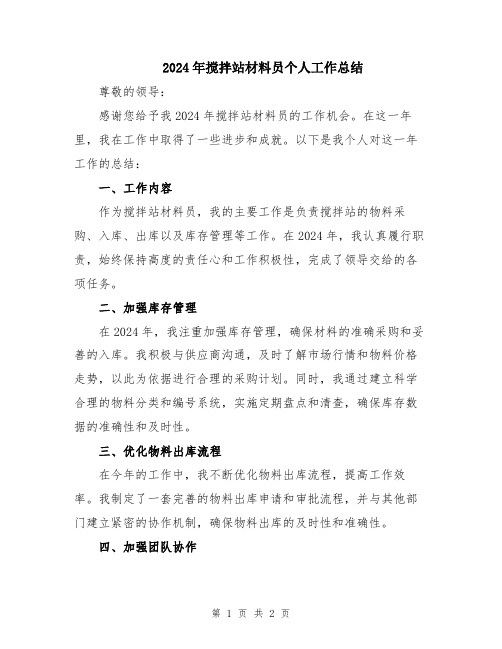 2024年搅拌站材料员个人工作总结

尊敬的领导：

感谢您给予我2024年搅拌站材料员的工作机会。在这一年里，我在工作中取得了一些进步和成就。以下是我个人对这一年工作的总结：

一、工作内容

作为搅拌站材料员，我的主要工作是负责搅拌站的物料采购、入库、出库以及库存管理等工作。在2024年，我认真履行职责，始终保持高度的责任心和工作积极性，完成了领导交给的各项任务。

二、加强库存管理

在2024年，我注重加强库存管理，确保材料的准确采购和妥善的入库。我积极与供应商沟通，及时了解市场行情和物料价格走势，以此为依据进行合理的采购计划。同时，我通过建立科学合理的物料分类和编号系统，实施定期盘点和清查，确保库存数据的准确性和及时性。

三、优化物料出库流程

在今年的工作中，我不断优化物料出库流程，提高工作效率。我制定了一套完善的物料出库申请和审批流程，并与其他部门建立紧密的协作机制，确保物料出库的及时性和准确性。

四、加强团队协作

第 1 页 共 2 页